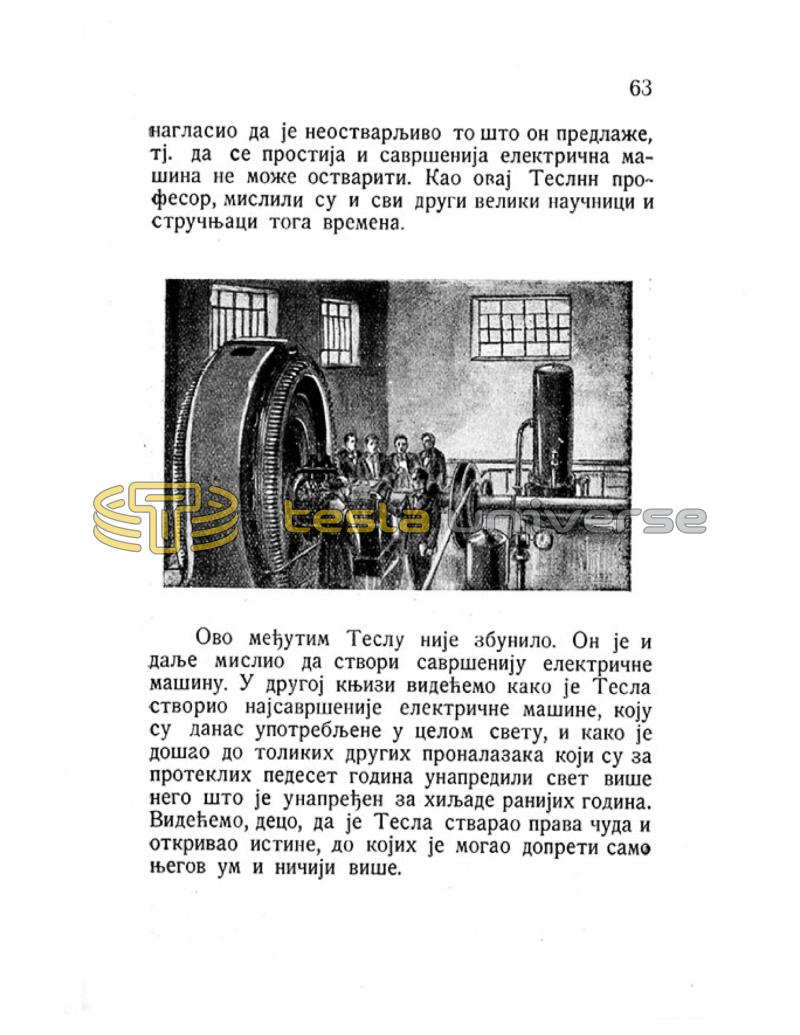 63

нагласио да је неостварљиво то што он предлаже, тј. да се простија и савршенија електрична машина не може остварити. Као овај Теслин професор, мислили су и сви други велики научници и стручњаци тога времена.

tesla universe

Ово међутим Теслу није збунило. Он је и даље мислио да створи савршенију електричне машину. У другој књизи видећемо како је Тесла створио најсавршеније електричне машине, коју су данас употребљене у целом свету, и како је дошао до толиких других проналазака који су за протеклих педесет година унапредили свет више него што је унапређен за хиљаде ранијих година. Видећемо, децо, да је Тесла стварао права чуда и откривао истине, до којих је могао допрети само његов ум и ничији више.